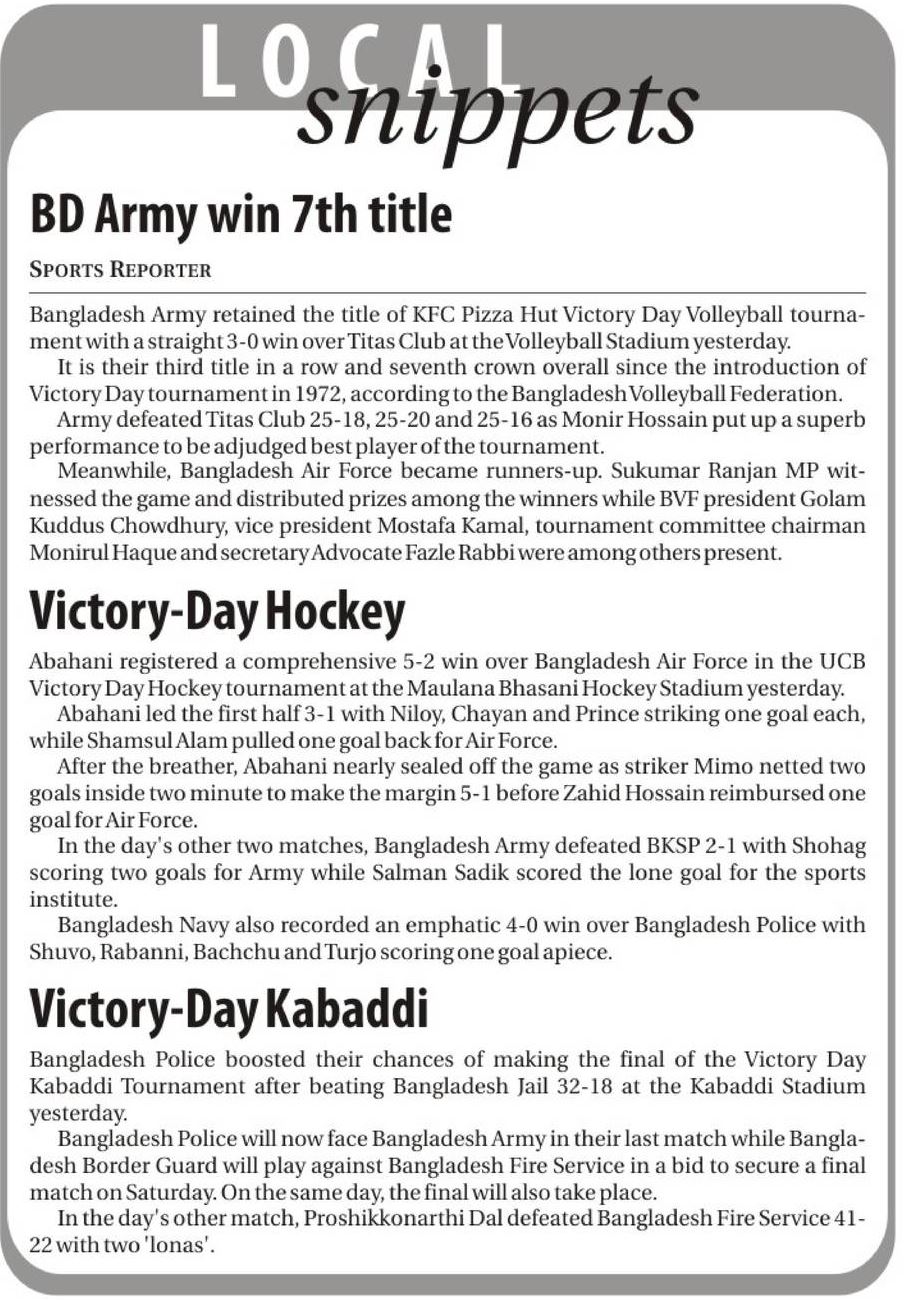 LOCAL snippets

BD Army win 7th title

SPORTS REPORTER

Bangladesh Army retained the title of KFC Pizza Hut Victory Day Volleyball tournament with a straight 3-0 win over Titas Club at the Volleyball Stadium yesterday.

It is their third title in a row and seventh crown overall since the introduction of Victory Day tournament in 1972, according to the Bangladesh Volleyball Federation.

Army defeated Titas Club 25-18, 25-20 and 25-16 as Monir Hossain put up a superb performance to be adjudged best player of the tournament.

Meanwhile, Bangladesh Air Force became runners-up. Sukumar Ranjan MP witnessed the game and distributed prizes among the winners while BVF president Golam Kuddus Chowdhury, vice president Mostafa Kamal, tournament committee chairman Monirul Haque and secretary Advocate Fazle Rabbi were among others present.

Victory-Day Hockey

Abahani registered a comprehensive 5-2 win over Bangladesh Air Force in the UCB Victory Day Hockey tournament at the Maulana Bhasani Hockey Stadium yesterday.

Abahani led the first half 3-1 with Niloy, Chayan and Prince striking one goal each, while Shamsul Alam pulled one goal back for Air Force.

After the breather, Abahani nearly sealed off the game as striker Mimo netted two goals inside two minute to make the margin 5-1 before Zahid Hossain reimbursed one goal for Air Force.

In the day's other two matches, Bangladesh Army defeated BKSP 2-1 with Shohag scoring two goals for Army while Salman Sadik scored the lone goal for the sports institute.

Bangladesh Navy also recorded an emphatic 4-0 win over Bangladesh Police with Shuvo, Rabanni, Bachchu and Turjo scoring one goal apiece.

Victory-Day Kabaddi

Bangladesh Police boosted their chances of making the final of the Victory Day Kabaddi Tournament after beating Bangladesh Jail 32-18 at the Kabaddi Stadium yesterday.

Bangladesh Police will now face Bangladesh Army in their last match while Bangladesh Border Guard will play against Bangladesh Fire Service in a bid to secure a final match on Saturday. On the same day, the final will also take place.

In the day's other match, Proshikkonarthi Dal defeated Bangladesh Fire Service 41-22 with two 'lonas'.